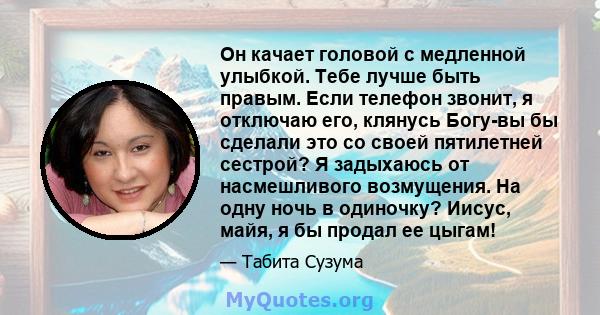 Он качает головой с медленной улыбкой. Тебе лучше быть правым. Если телефон звонит, я отключаю его, клянусь Богу-вы бы сделали это со своей пятилетней сестрой? Я задыхаюсь от насмешливого возмущения. На одну ночь в одиночку? Иисус, майя, я бы продал ее цыгам!

— Табита Сузума

MyQuotes.org